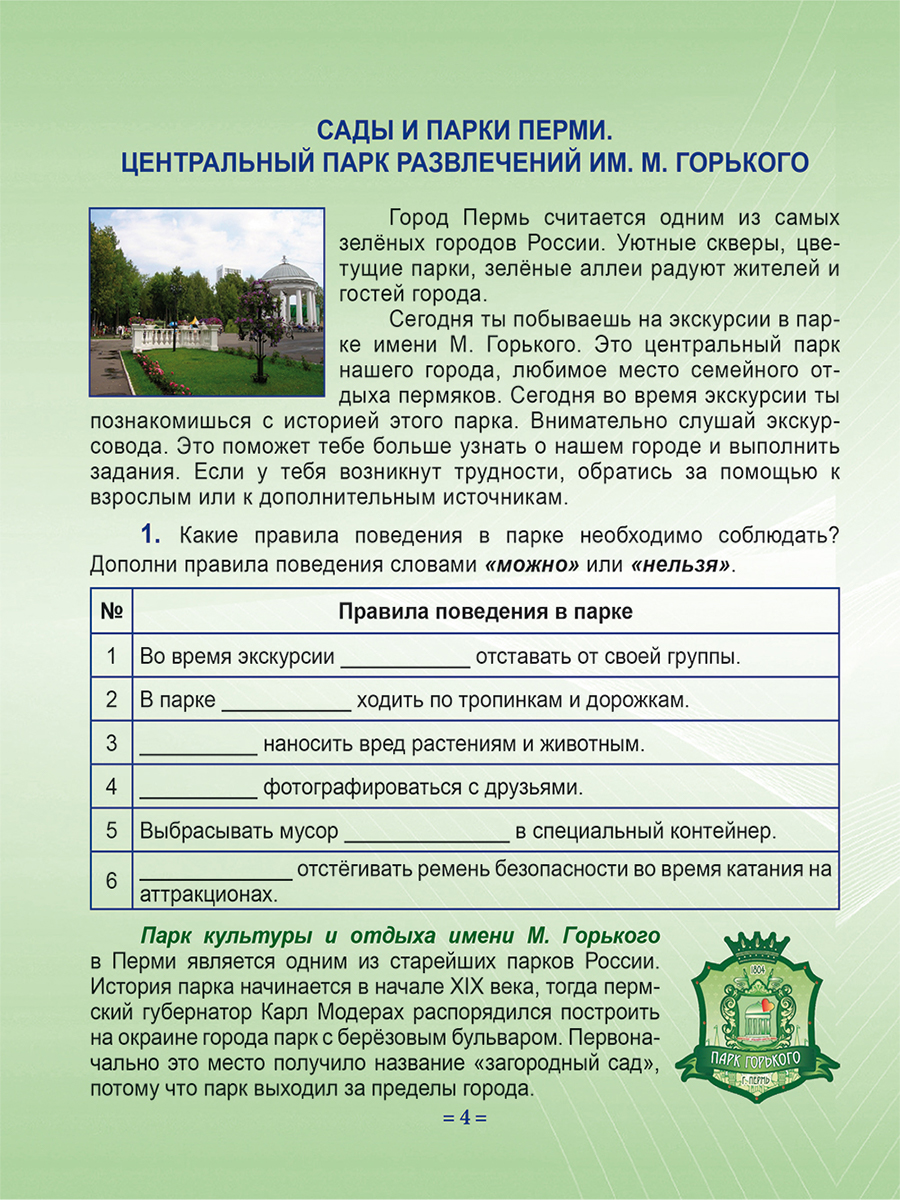 САДЫ И ПАРКИ ПЕРМИ.
ЦЕНТРАЛЬНЫЙ ПАРК РАЗВЛЕЧЕНИЙ ИМ. М. ГОРЬКОГО

Город Пермь считается одним из самых зелёных городов России. Уютные скверы, цветущие парки, зелёные аллеи радуют жителей и гостей города.

Сегодня ты побываешь на экскурсии в парке имени М. Горького. Это центральный парк нашего города, любимое место семейного отдыха пермяков. Сегодня во время экскурсии ты познакомишься с историей этого парка. Внимательно слушай экскурсовода. Это поможет тебе больше узнать о нашем городе и выполнить задания. Если у тебя возникнут трудности, обратись за помощью к взрослым или к дополнительным источникам.

1. Какие правила поведения в парке необходимо соблюдать? Дополни правила поведения словами «можно» или «нельзя».

| № | Правила поведения в парке |
|---|---|
| 1 | Во время экскурсии ___________ отставать от своей группы. |
| 2 | В парке ___________ ходить по тропинкам и дорожкам. |
| 3 | __________ наносить вред растениям и животным. |
| 4 | __________ фотографироваться с друзьями. |
| 5 | Выбрасывать мусор ______________ в специальный контейнер. |
| 6 | _____________ отстёгивать ремень безопасности во время катания на аттракционах. |

Парк культуры и отдыха имени М. Горького в Перми является одним из старейших парков России. История парка начинается в начале XIX века, тогда пермский губернатор Карл Модерах распорядился построить на окраине города парк с берёзовым бульваром. Первоначально это место получило название «загородный сад», потому что парк выходил за пределы города.

1804
ПАРК ГОРЬКОГО
Г. ПЕРМЬ

= 4 =